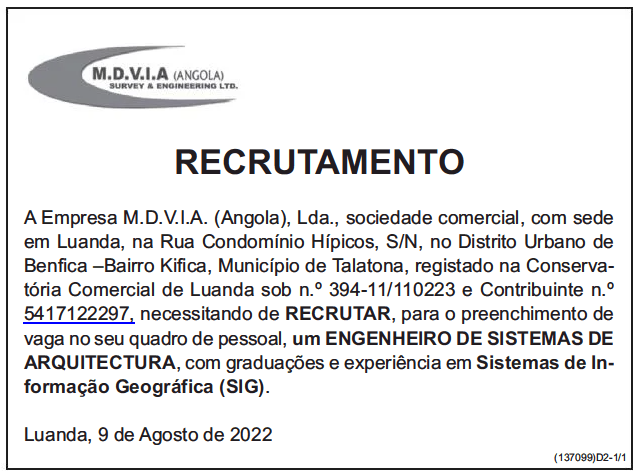 M.D.V.I.A (ANGOLA)
SURVEY & ENGINEERING LTD.

RECRUTAMENTO

A Empresa M.D.V.I.A. (Angola), Lda., sociedade comercial, com sede em Luanda, na Rua Condomínio Hípicos, S/N, no Distrito Urbano de Benfica –Bairro Kifica, Município de Talatona, registado na Conservatória Comercial de Luanda sob n.º 394-11/110223 e Contribuinte n.º 5417122297, necessitando de RECRUTAR, para o preenchimento de vaga no seu quadro de pessoal, um ENGENHEIRO DE SISTEMAS DE ARQUITECTURA, com graduações e experiência em Sistemas de Informação Geográfica (SIG).

Luanda, 9 de Agosto de 2022

(137099)D2-1/1